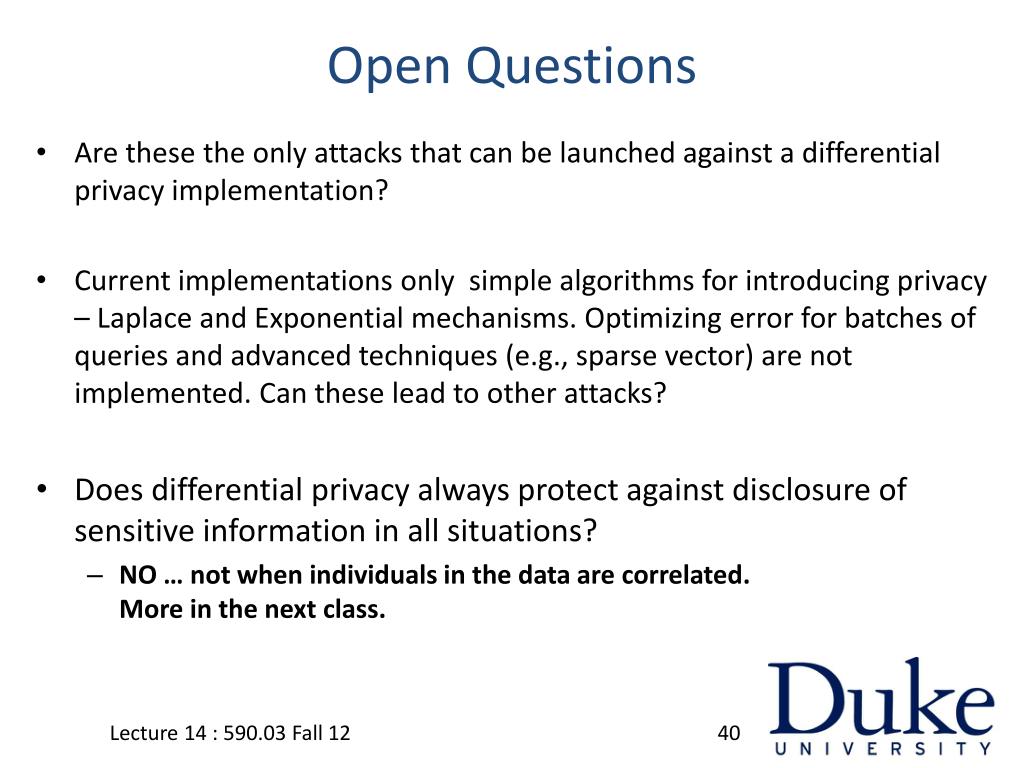 Open Questions

• Are these the only attacks that can be launched against a differential privacy implementation?

• Current implementations only simple algorithms for introducing privacy – Laplace and Exponential mechanisms. Optimizing error for batches of queries and advanced techniques (e.g., sparse vector) are not implemented. Can these lead to other attacks?

• Does differential privacy always protect against disclosure of sensitive information in all situations?
– NO … not when individuals in the data are correlated.
More in the next class.

Lecture 14 : 590.03 Fall 12

40

Duke
UNIVERSITY